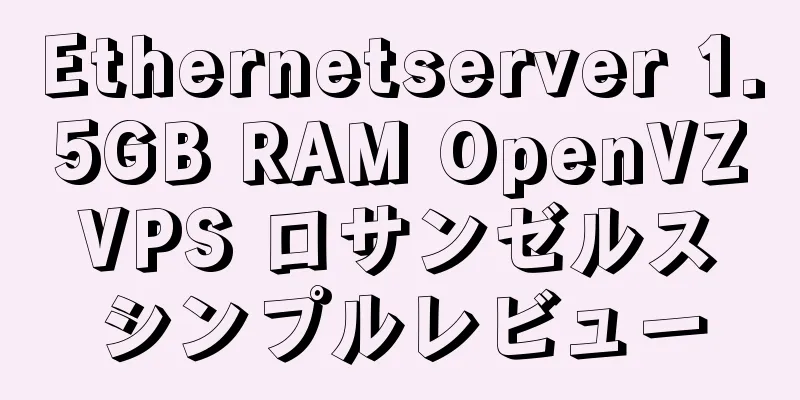 Ethernetserver 1.5GB RAM OpenVZ VPS ロサンゼルス シンプルレビュー